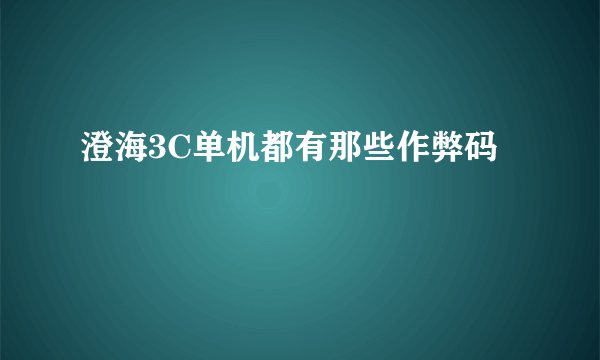 澄海3C单机都有那些作弊码